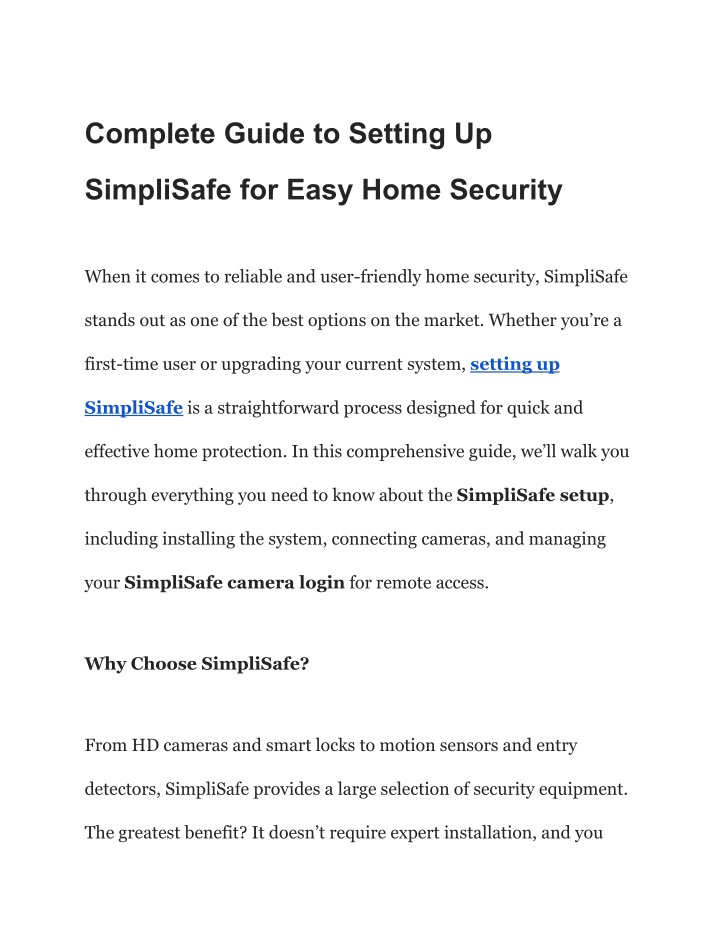 Complete Guide to Setting Up SimpliSafe for Easy Home Security

When it comes to reliable and user-friendly home security, SimpliSafe stands out as one of the best options on the market. Whether you're a first-time user or upgrading your current system, setting up SimpliSafe is a straightforward process designed for quick and effective home protection. In this comprehensive guide, we'll walk you through everything you need to know about the SimpliSafe setup, including installing the system, connecting cameras, and managing your SimpliSafe camera login for remote access.

Why Choose SimpliSafe?

From HD cameras and smart locks to motion sensors and entry detectors, SimpliSafe provides a large selection of security equipment. The greatest benefit? It doesn't require expert installation, and you